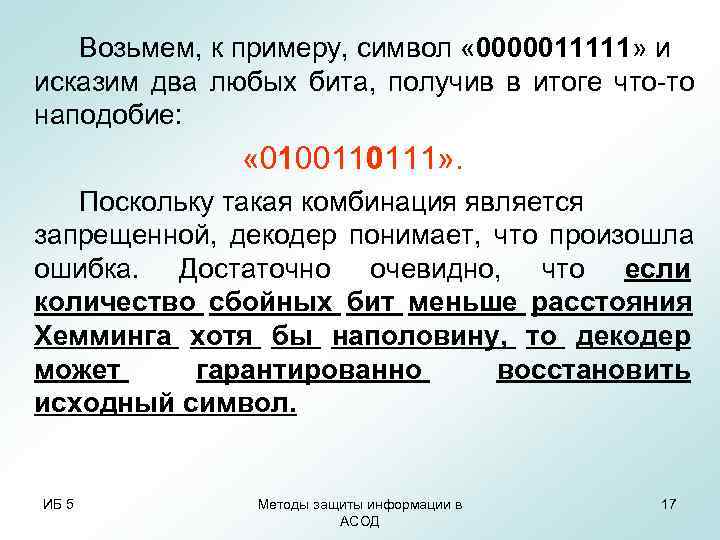 Возьмем, к примеру, символ «0000011111» и исказим два любых бита, получив в итоге что-то наподобие:

«0100110111».

Поскольку такая комбинация является запрещенной, декодер понимает, что произошла ошибка. Достаточно очевидно, что если количество сбойных бит меньше расстояния Хемминга хотя бы наполовину, то декодер может гарантированно восстановить исходный символ.

ИБ 5

Методы защиты информации в АСОД

17